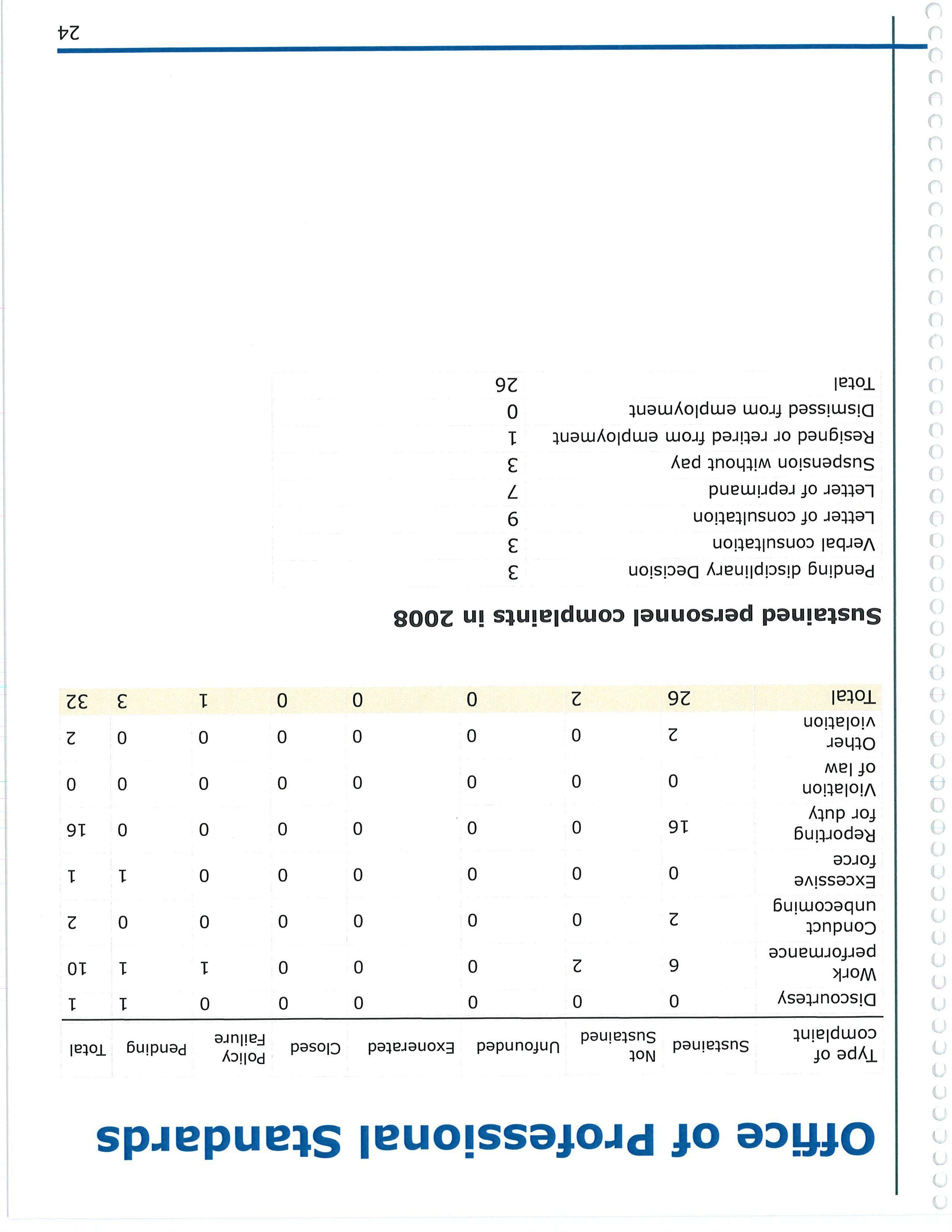 Office of Professional Standards

| Type of complaint | Sustained | Not Sustained | Unfounded | Exonerated | Closed | Policy Failure | Pending | Total |
|---|---|---|---|---|---|---|---|---|
| Discourtesy | 0 | 0 | 0 | 0 | 0 | 0 | 1 | 1 |
| Work performance | 6 | 2 | 0 | 0 | 0 | 1 | 1 | 10 |
| Conduct unbecoming | 2 | 0 | 0 | 0 | 0 | 0 | 0 | 2 |
| Excessive force | 0 | 0 | 0 | 0 | 0 | 0 | 1 | 1 |
| Reporting for duty | 16 | 0 | 0 | 0 | 0 | 0 | 0 | 16 |
| Violation of law | 0 | 0 | 0 | 0 | 0 | 0 | 0 | 0 |
| Other violation | 2 | 0 | 0 | 0 | 0 | 0 | 0 | 2 |
| Total | 26 | 2 | 0 | 0 | 0 | 1 | 3 | 32 |

Sustained personnel complaints in 2008

| | |
|---|---|
| Pending disciplinary Decision | 3 |
| Verbal consultation | 3 |
| Letter of consultation | 9 |
| Letter of reprimand | 7 |
| Suspension without pay | 3 |
| Resigned or retired from employment | 1 |
| Dismissed from employment | 0 |
| Total | 26 |

24